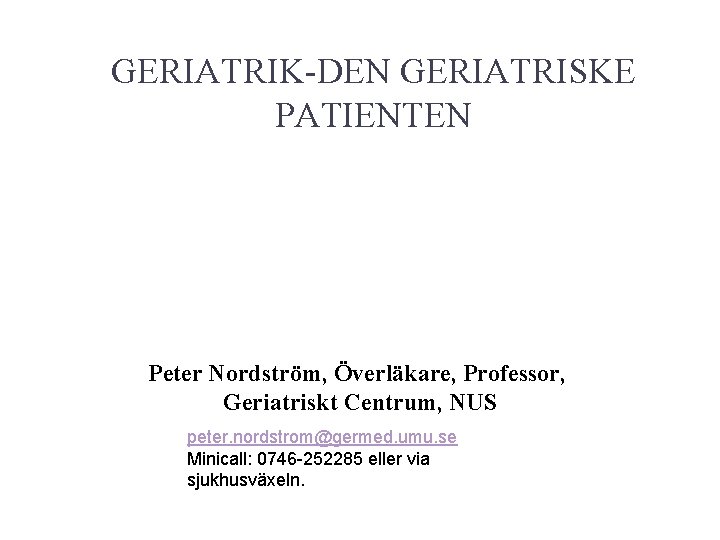 GERIATRIK-DEN GERIATRISKE PATIENTEN

Peter Nordström, Överläkare, Professor, Geriatriskt Centrum, NUS

peter.nordstrom@germed.umu.se
Minicall: 0746-252285 eller via sjukhusväxeln.